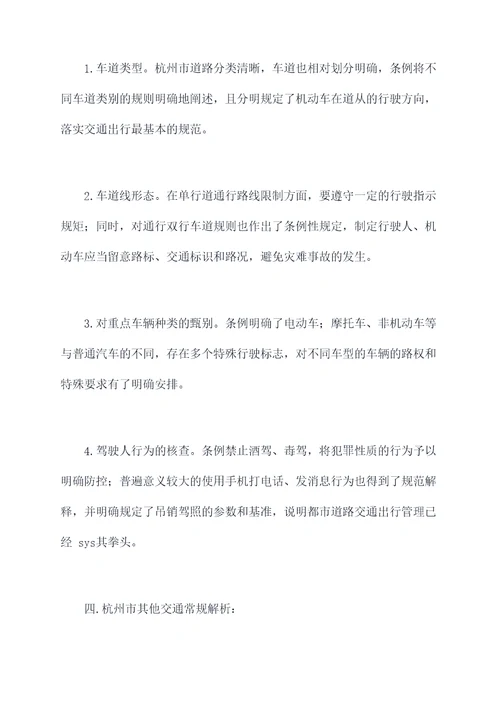 1. 车道类型。杭州市道路分类清晰，车道也相对划分明确，条例将不同车道类别的规则明确地阐述，且分明规定了机动车在道从的行驶方向，落实交通出行最基本的规范。

2. 车道线形态。在单行道通行路线限制方面，要遵守一定的行驶指示规矩；同时，对通行双行车道规则也作出了条例性规定，制定行驶人、机动车应当留意路标、交通标识和路况，避免灾难事故的发生。

3. 对重点车辆种类的甄别。条例明确了电动车；摩托车、非机动车等与普通汽车的不同，存在多个特殊行驶标志，对不同车型的车辆的路权和特殊要求有了明确安排。

4. 驾驶人行为的核查。条例禁止酒驾、毒驾，将犯罪性质的行为予以明确防控；普遍意义较大的使用手机打电话、发消息行为也得到了规范解释，并明确规定了吊销驾照的参数和基准，说明都市道路交通出行管理已经 sys其拳头。

四. 杭州市其他交通常规解析：